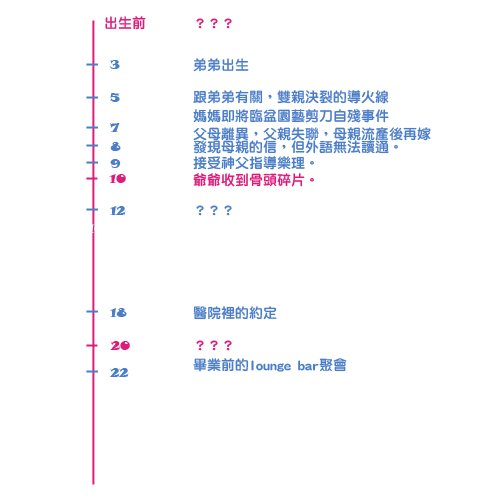 出生前 ？？？

3 弟弟出生

5 跟弟弟有關，雙親決裂的導火線
媽媽即將臨盆園藝剪刀自殘事件

7 父母離異，父親失聯，母親流產後再嫁

8 發現母親的信，但外語無法讀通。

9 接受神父指導樂理。

10 爺爺收到骨頭碎片。

12 ？？？

18 醫院裡的約定

20 ？？？

22 畢業前的lounge bar聚會